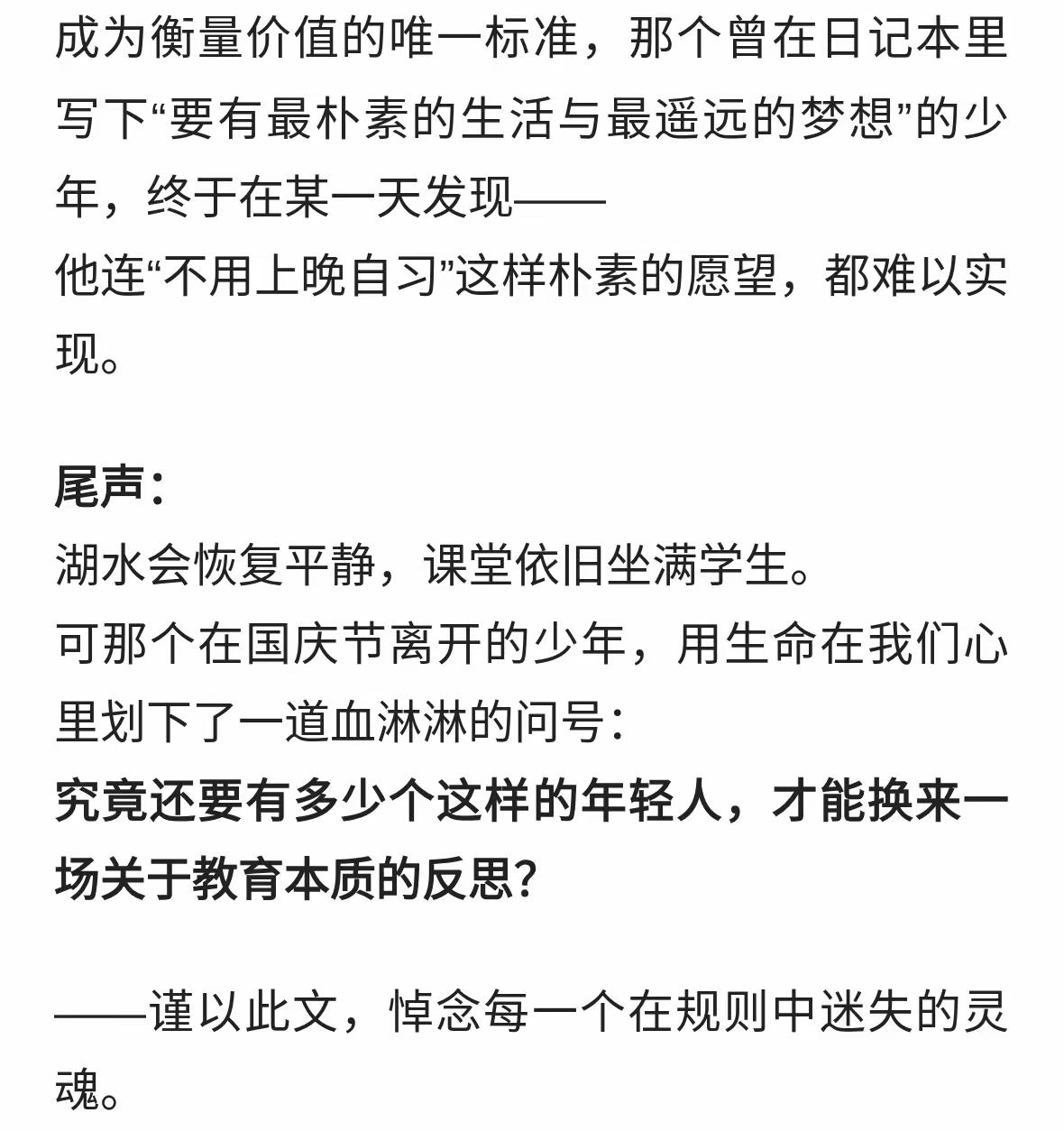 成为衡量价值的唯一标准，那个曾在日记本里写下“要有最朴素的生活与最遥远的梦想”的少年，终于在某一天发现——
他连“不用上晚自习”这样朴素的愿望，都难以实现。

尾声：
湖水会恢复平静，课堂依旧坐满学生。
可那个在国庆节离开的少年，用生命在我们心里划下了一道血淋淋的问号：
究竟还要有多少个这样的年轻人，才能换来一场关于教育本质的反思？

——谨以此文，悼念每一个在规则中迷失的灵魂。